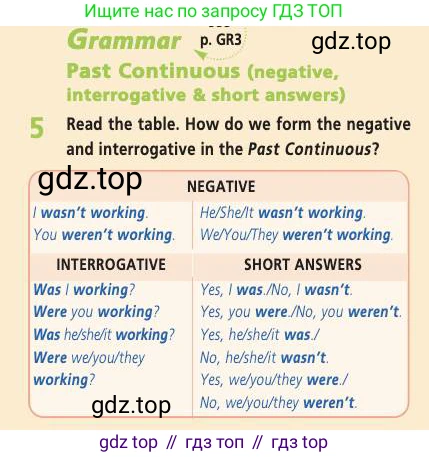 Ищите нас по запросу ГДЗ ТОП

Grammar p. GR3

gdz.top

Past Continuous (negative, interrogative & short answers)

5 Read the table. How do we form the negative and interrogative in the Past Continuous?

gdz.top

| NEGATIVE | |
|---|---|
| I wasn't working. You weren't working. | He/She/It wasn't working. We/You/They weren't working. |
| INTERROGATIVE | SHORT ANSWERS |
| Was I working? Were you working? Was he/she/it working? Were we/you/they working? | Yes, I was./No, I wasn't. Yes, you were./No, you weren't. Yes, he/she/it was./ No, he/she/it wasn't. Yes, we/you/they were./ No, we/you/they weren't. |

gdz.top

gdz top // гдз топ // гдз top